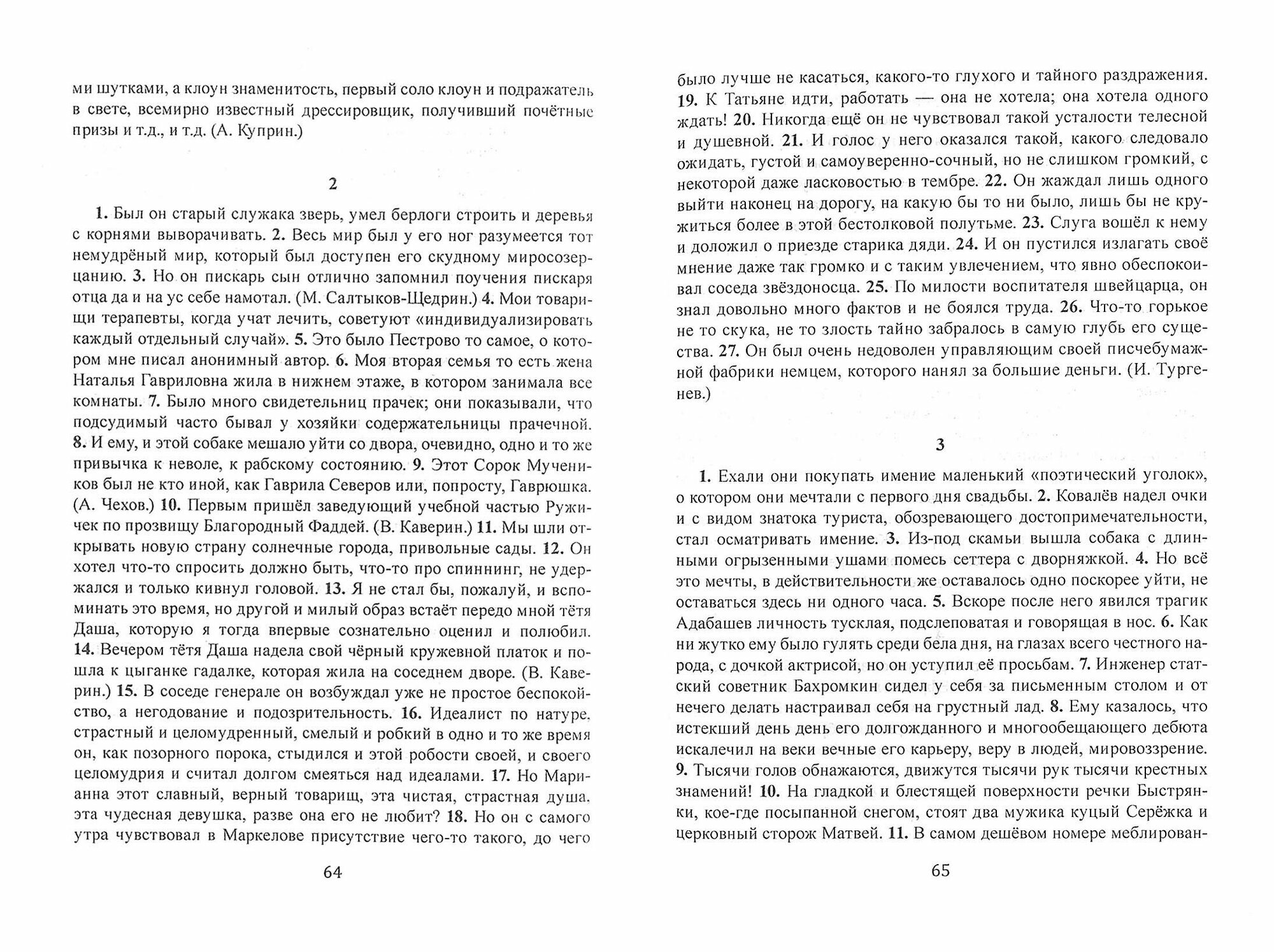 ми шутками, а клоун знаменитость, первый соло клоун и подражатель в свете, всемирно известный дрессировщик, получивший почётные призы и т.д., и т.д. (А. Куприн.)

2

1. Был он старый служака зверь, умел берлоги строить и деревья с корнями выворачивать. 2. Весь мир был у его ног разумеется тот немудрёный мир, который был доступен его скудному миросозерцанию. 3. Но он пискарь сын отлично запомнил поучения пискаря отца да и на ус себе намотал. (М. Салтыков-Щедрин.) 4. Мои товарищи терапевты, когда учат лечить, советуют «индивидуализировать каждый отдельный случай». 5. Это было Пестрово то самое, о котором мне писал анонимный автор. 6. Моя вторая семья то есть жена Наталья Гавриловна жила в нижнем этаже, в котором занимала все комнаты. 7. Было много свидетельниц прачек; они показывали, что подсудимый часто бывал у хозяйки содержательницы прачечной. 8. И ему, и этой собаке мешало уйти со двора, очевидно, одно и то же привычка к неволе, к рабскому состоянию. 9. Этот Сорок Мучеников был не кто иной, как Гаврила Северов или, попросту, Гаврюшка. (А. Чехов.) 10. Первым пришёл заведующий учебной частью Ружичек по прозвищу Благородный Фаддей. (В. Каверин.) 11. Мы шли открывать новую страну солнечные города, привольные сады. 12. Он хотел что-то спросить должно быть, что-то про спиннинг, не удержался и только кивнул головой. 13. Я не стал бы, пожалуй, и вспоминать это время, но другой и милый образ встаёт передо мной тётя Даша, которую я тогда впервые сознательно оценил и полюбил. 14. Вечером тётя Даша надела свой чёрный кружевной платок и пошла к цыганке гадалке, которая жила на соседнем дворе. (В. Каверин.) 15. В соседе генерале он возбуждал уже не простое беспокойство, а негодование и подозрительность. 16. Идеалист по натуре, страстный и целомудренный, смелый и робкий в одно и то же время он, как позорного порока, стыдился и этой робости своей, и своего целомудрия и считал долгом смеяться над идеалами. 17. Но Марианна этот славный, верный товарищ, эта чистая, страстная душа, эта чудесная девушка, разве она его не любит? 18. Но он с самого утра чувствовал в Маркелове присутствие чего-то такого, до чего

64

было лучше не касаться, какого-то глухого и тайного раздражения. 19. К Татьяне идти, работать — она не хотела; она хотела одного ждать! 20. Никогда ещё он не чувствовал такой усталости телесной и душевной. 21. И голос у него оказался такой, какого следовало ожидать, густой и самоуверенно-сочный, но не слишком громкий, с некоторой даже ласковостью в тембре. 22. Он жаждал лишь одного выйти наконец на дорогу, на какую бы то ни было, лишь бы не кружиться более в этой бестолковой полутьме. 23. Слуга вошёл к нему и доложил о приезде старика дяди. 24. И он пустился излагать своё мнение даже так громко и с таким увлечением, что явно обеспокоивал соседа звёздоносца. 25. По милости воспитателя швейцарца, он знал довольно много фактов и не боялся труда. 26. Что-то горькое не то скука, не то злость тайно забралось в самую глубь его существа. 27. Он был очень недоволен управляющим своей писчебумажной фабрики немцем, которого нанял за большие деньги. (И. Тургенев.)

3

1. Ехали они покупать имение маленький «поэтический уголок», о котором они мечтали с первого дня свадьбы. 2. Ковалёв надел очки и с видом знатока туриста, обозревающего достопримечательности, стал осматривать имение. 3. Из-под скамьи вышла собака с длинными огрызенными ушами помесь сеттера с дворняжкой. 4. Но всё это мечты, в действительности же оставалось одно поскорее уйти, не оставаться здесь ни одного часа. 5. Вскоре после него явился трагик Адабашев личность тусклая, подслеповатая и говорящая в нос. 6. Как ни жутко ему было гулять среди бела дня, на глазах всего честного народа, с дочкой актрисой, но он уступил её просьбам. 7. Инженер статский советник Бахромкин сидел у себя за письменным столом и от нечего делать настраивал себя на грустный лад. 8. Ему казалось, что истекший день день его долгожданного и многообещающего дебюта искалечил на веки вечные его карьеру, веру в людей, мировоззрение. 9. Тысячи голов обнажаются, движутся тысячи рук тысячи крестных знамений! 10. На гладкой и блестящей поверхности речки Быстрянки, кое-где посыпанной снегом, стоят два мужика куцый Серёжка и церковный сторож Матвей. 11. В самом дешёвом номере меблирован-

65